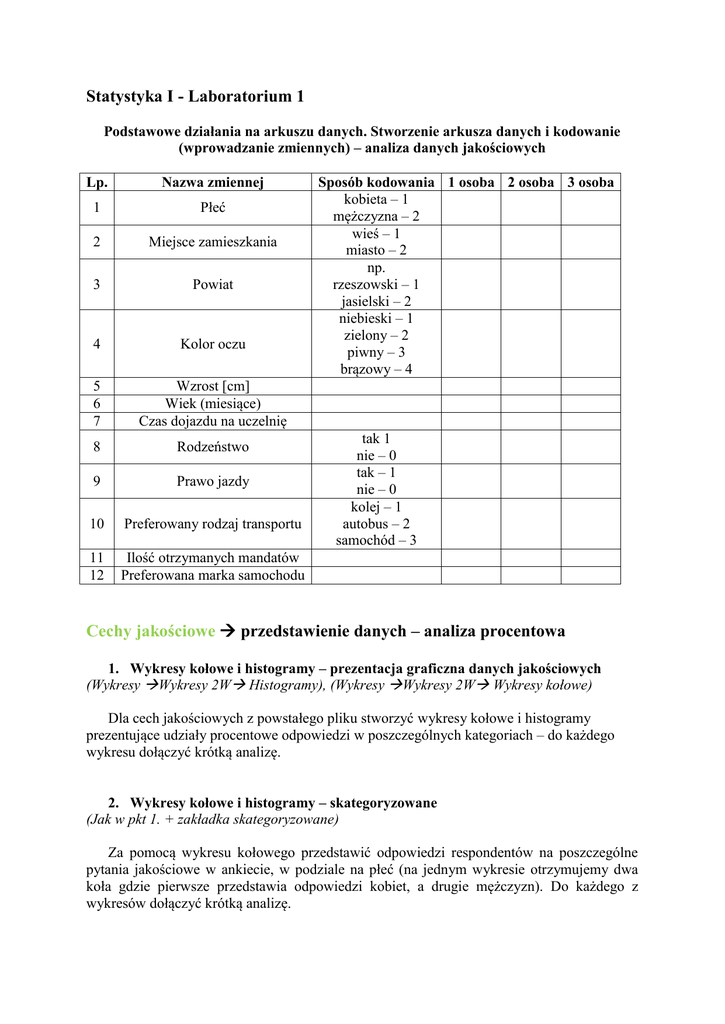 Statystyka I - Laboratorium 1

Podstawowe działania na arkuszu danych. Stworzenie arkusza danych i kodowanie (wprowadzanie zmiennych) – analiza danych jakościowych

| Lp. | Nazwa zmiennej | Sposób kodowania | 1 osoba | 2 osoba | 3 osoba |
|---|---|---|---|---|---|
| 1 | Płeć | kobieta – 1 mężczyzna – 2 | | | |
| 2 | Miejsce zamieszkania | wieś – 1 miasto – 2 | | | |
| 3 | Powiat | np. rzeszowski – 1 jasielski – 2 | | | |
| 4 | Kolor oczu | niebieski – 1 zielony – 2 piwny – 3 brązowy – 4 | | | |
| 5 | Wzrost [cm] | | | | |
| 6 | Wiek (miesiące) | | | | |
| 7 | Czas dojazdu na uczelnię | | | | |
| 8 | Rodzeństwo | tak 1 nie – 0 | | | |
| 9 | Prawo jazdy | tak – 1 nie – 0 | | | |
| 10 | Preferowany rodzaj transportu | kolej – 1 autobus – 2 samochód – 3 | | | |
| 11 | Ilość otrzymanych mandatów | | | | |
| 12 | Preferowana marka samochodu | | | | |

Cechy jakościowe → przedstawienie danych – analiza procentowa

1. Wykresy kołowe i histogramy – prezentacja graficzna danych jakościowych
(Wykresy →Wykresy 2W→ Histogramy), (Wykresy →Wykresy 2W→ Wykresy kołowe)

Dla cech jakościowych z powstałego pliku stworzyć wykresy kołowe i histogramy prezentujące udziały procentowe odpowiedzi w poszczególnych kategoriach – do każdego wykresu dołączyć krótką analizę.

2. Wykresy kołowe i histogramy – skategoryzowane
(Jak w pkt 1. + zakładka skategoryzowane)

Za pomocą wykresu kołowego przedstawić odpowiedzi respondentów na poszczególne pytania jakościowe w ankiecie, w podziale na płeć (na jednym wykresie otrzymujemy dwa koła gdzie pierwsze przedstawia odpowiedzi kobiet, a drugie mężczyzn). Do każdego z wykresów dołączyć krótką analizę.